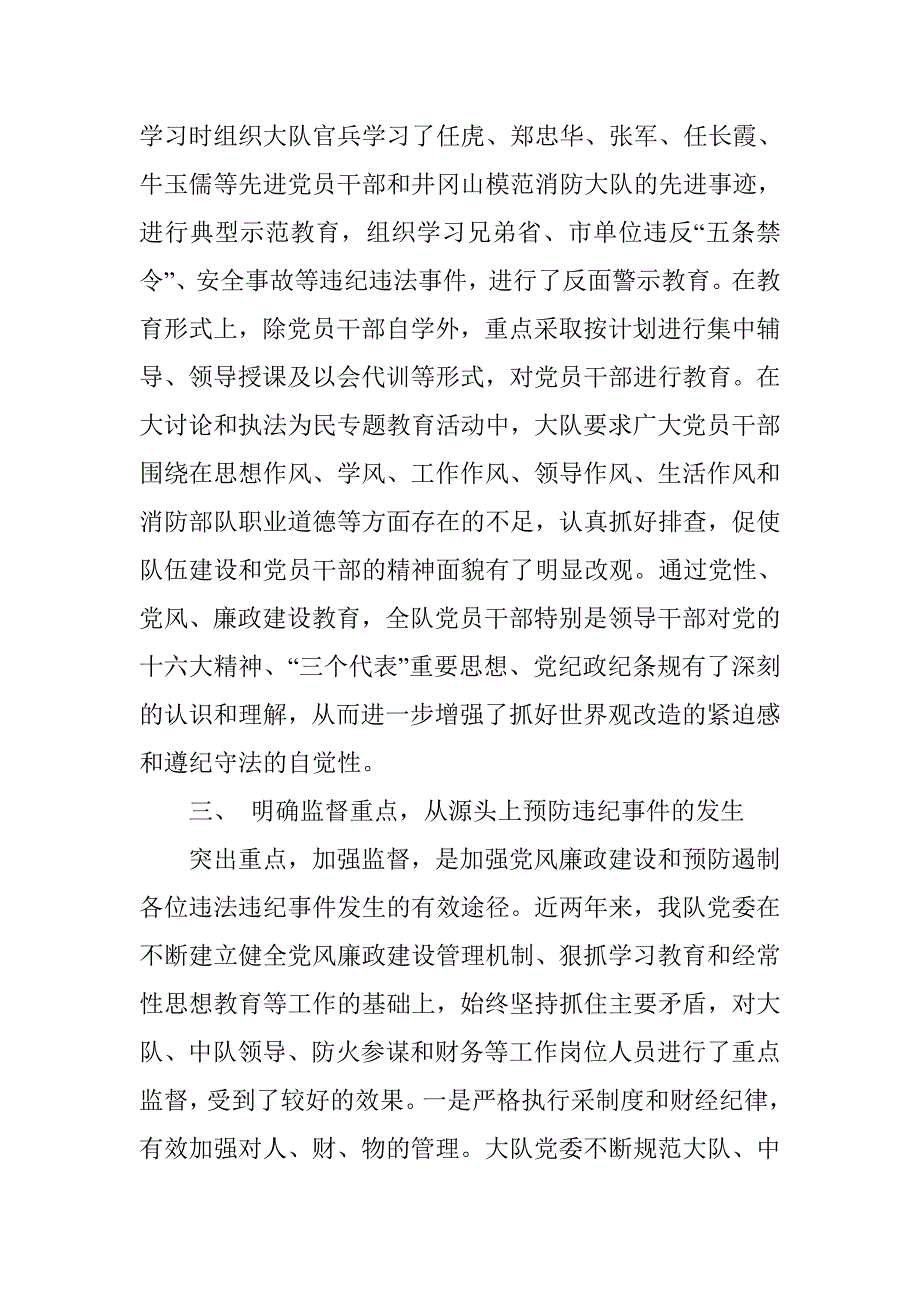 学习时组织大队官兵学习了任虎、郑忠华、张军、任长霞、牛玉儒等先进党员干部和井冈山模范消防大队的先进事迹，进行典型示范教育，组织学习兄弟省、市单位违反“五条禁令”、安全事故等违纪违法事件，进行了反面警示教育。在教育形式上，除党员干部自学外，重点采取按计划进行集中辅导、领导授课及以会代训等形式，对党员干部进行教育。在大讨论和执法为民专题教育活动中，大队要求广大党员干部围绕在思想作风、学风、工作作风、领导作风、生活作风和消防部队职业道德等方面存在的不足，认真抓好排查，促使队伍建设和党员干部的精神面貌有了明显改观。通过党性、党风、廉政建设教育，全队党员干部特别是领导干部对党的十六大精神、“三个代表”重要思想、党纪政纪条规有了深刻的认识和理解，从而进一步增强了抓好世界观改造的紧迫感和遵纪守法的自觉性。

三、 明确监督重点，从源头上预防违纪事件的发生

突出重点，加强监督，是加强党风廉政建设和预防遏制各位违法违纪事件发生的有效途径。近两年来，我队党委在不断建立健全党风廉政建设管理机制、狠抓学习教育和经常性思想教育等工作的基础上，始终坚持抓住主要矛盾，对大队、中队领导、防火参谋和财务等工作岗位人员进行了重点监督，受到了较好的效果。一是严格执行采制度和财经纪律，有效加强对人、财、物的管理。大队党委不断规范大队、中